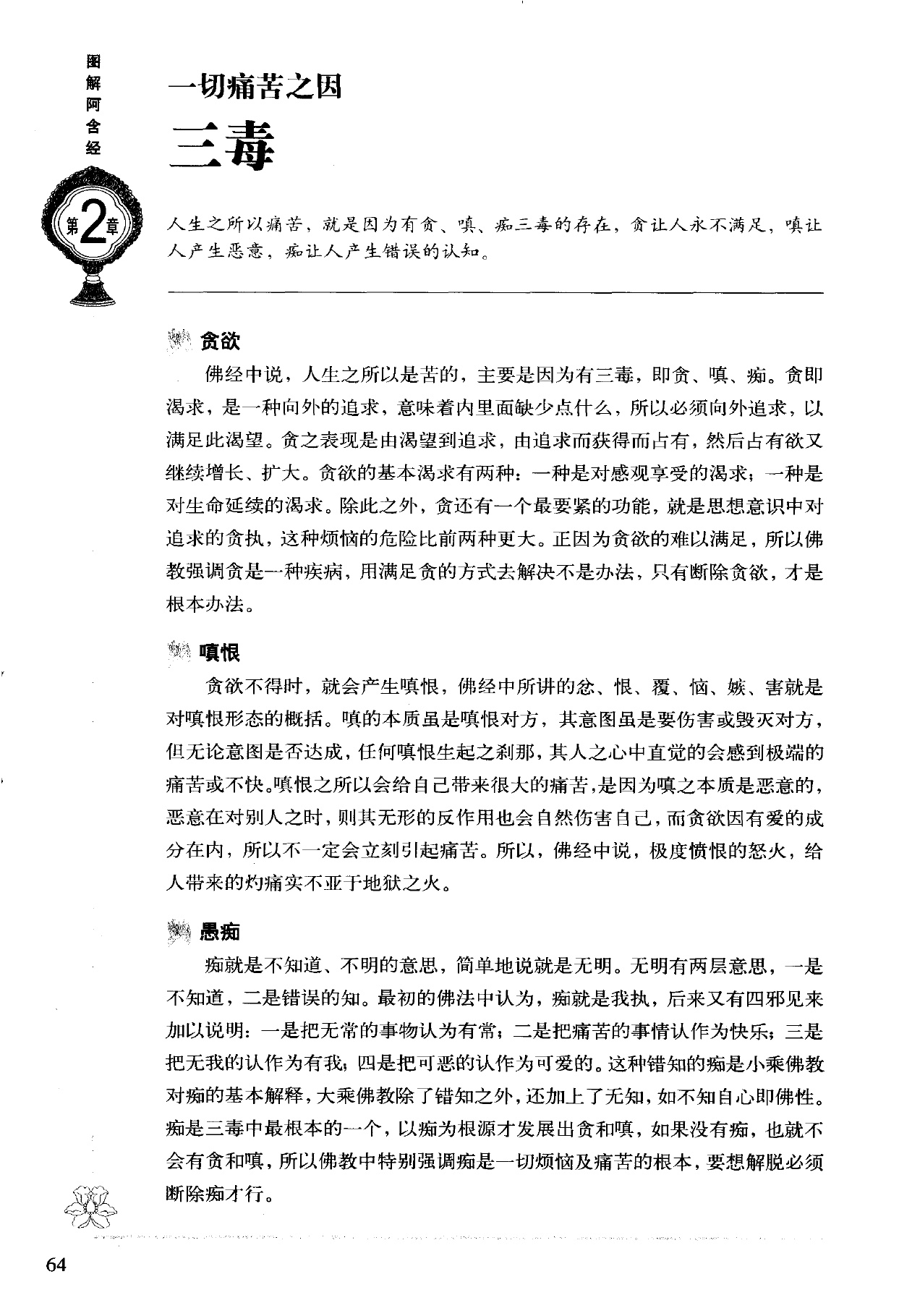 图解阿含经

第2章

一切痛苦之因
三毒

人生之所以痛苦，就是因为有贪、嗔、痴三毒的存在，贪让人永不满足，嗔让人产生恶意，痴让人产生错误的认知。

贪欲

佛经中说，人生之所以是苦的，主要是因为有三毒，即贪、嗔、痴。贪即渴求，是一种向外的追求，意味着内里面缺少点什么，所以必须向外追求，以满足此渴望。贪之表现是由渴望到追求，由追求而获得而占有，然后占有欲又继续增长、扩大。贪欲的基本渴求有两种：一种是对感观享受的渴求；一种是对生命延续的渴求。除此之外，贪还有一个最要紧的功能，就是思想意识中对追求的贪执，这种烦恼的危险比前两种更大。正因为贪欲的难以满足，所以佛教强调贪是一种疾病，用满足贪的方式去解决不是办法，只有断除贪欲，才是根本办法。

嗔恨

贪欲不得时，就会产生嗔恨，佛经中所讲的忿、恨、覆、恼、嫉、害就是对嗔恨形态的概括。嗔的本质虽是嗔恨对方，其意图虽是要伤害或毁灭对方，但无论意图是否达成，任何嗔恨生起之刹那，其人之心中直觉的会感到极端的痛苦或不快。嗔恨之所以会给自己带来很大的痛苦，是因为嗔之本质是恶意的，恶意在对别人之时，则其无形的反作用也会自然伤害自己，而贪欲因有爱的成分在内，所以不一定会立刻引起痛苦。所以，佛经中说，极度愤恨的怒火，给人带来的灼痛实不亚于地狱之火。

愚痴

痴就是不知道、不明的意思，简单地说就是无明。无明有两层意思，一是不知道，二是错误的知。最初的佛法中认为，痴就是我执，后来又有四邪见来加以说明：一是把无常的事物认为有常；二是把痛苦的事情认作为快乐；三是把无我的认作为有我；四是把可恶的认作为可爱的。这种错知的痴是小乘佛教对痴的基本解释，大乘佛教除了错知之外，还加上了无知，如不知自心即佛性。痴是三毒中最根本的一个，以痴为根源才发展出贪和嗔，如果没有痴，也就不会有贪和嗔，所以佛教中特别强调痴是一切烦恼及痛苦的根本，要想解脱必须断除痴才行。

64